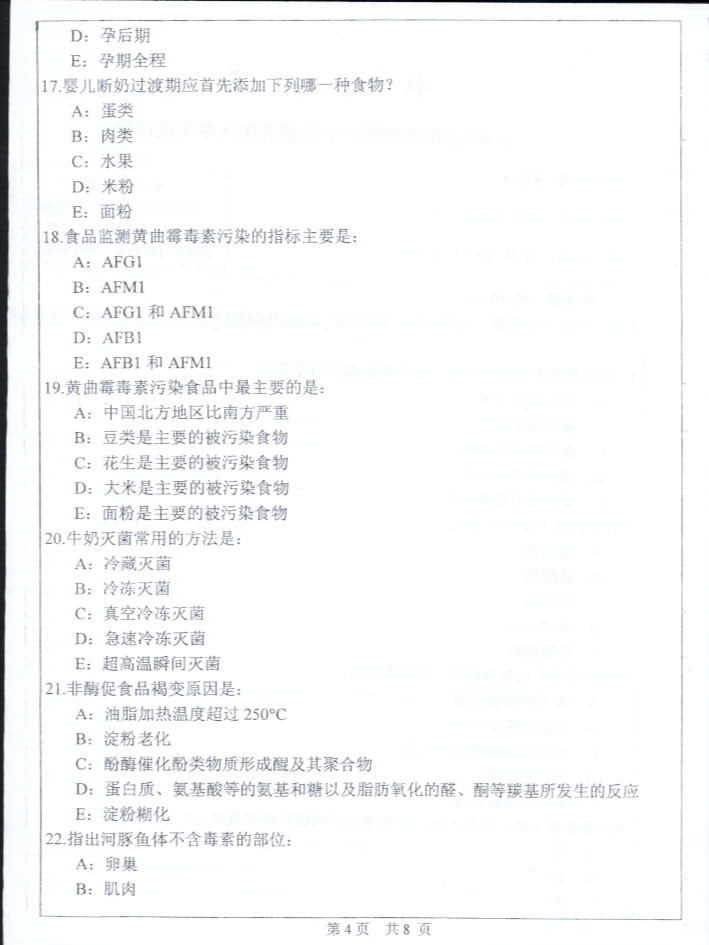 D：孕后期
E：孕期全程
17.婴儿断奶过渡期应首先添加下列哪一种食物？
A：蛋类
B：肉类
C：水果
D：米粉
E：面粉
18.食品监测黄曲霉毒素污染的指标主要是：
A：AFG1
B：AFM1
C：AFG1 和 AFM1
D：AFB1
E：AFB1 和 AFM1
19.黄曲霉毒素污染食品中最主要的是：
A：中国北方地区比南方严重
B：豆类是主要的被污染食物
C：花生是主要的被污染食物
D：大米是主要的被污染食物
E：面粉是主要的被污染食物
20.牛奶灭菌常用的方法是：
A：冷藏灭菌
B：冷冻灭菌
C：真空冷冻灭菌
D：急速冷冻灭菌
E：超高温瞬间灭菌
21.非酶促食品褐变原因是：
A：油脂加热温度超过 250°C
B：淀粉老化
C：酚酶催化酚类物质形成醌及其聚合物
D：蛋白质、氨基酸等的氨基和糖以及脂肪氧化的醛、酮等羰基所发生的反应
E：淀粉糊化
22.指出河豚鱼体不含毒素的部位：
A：卵巢
B：肌肉

第 4 页 共 8 页